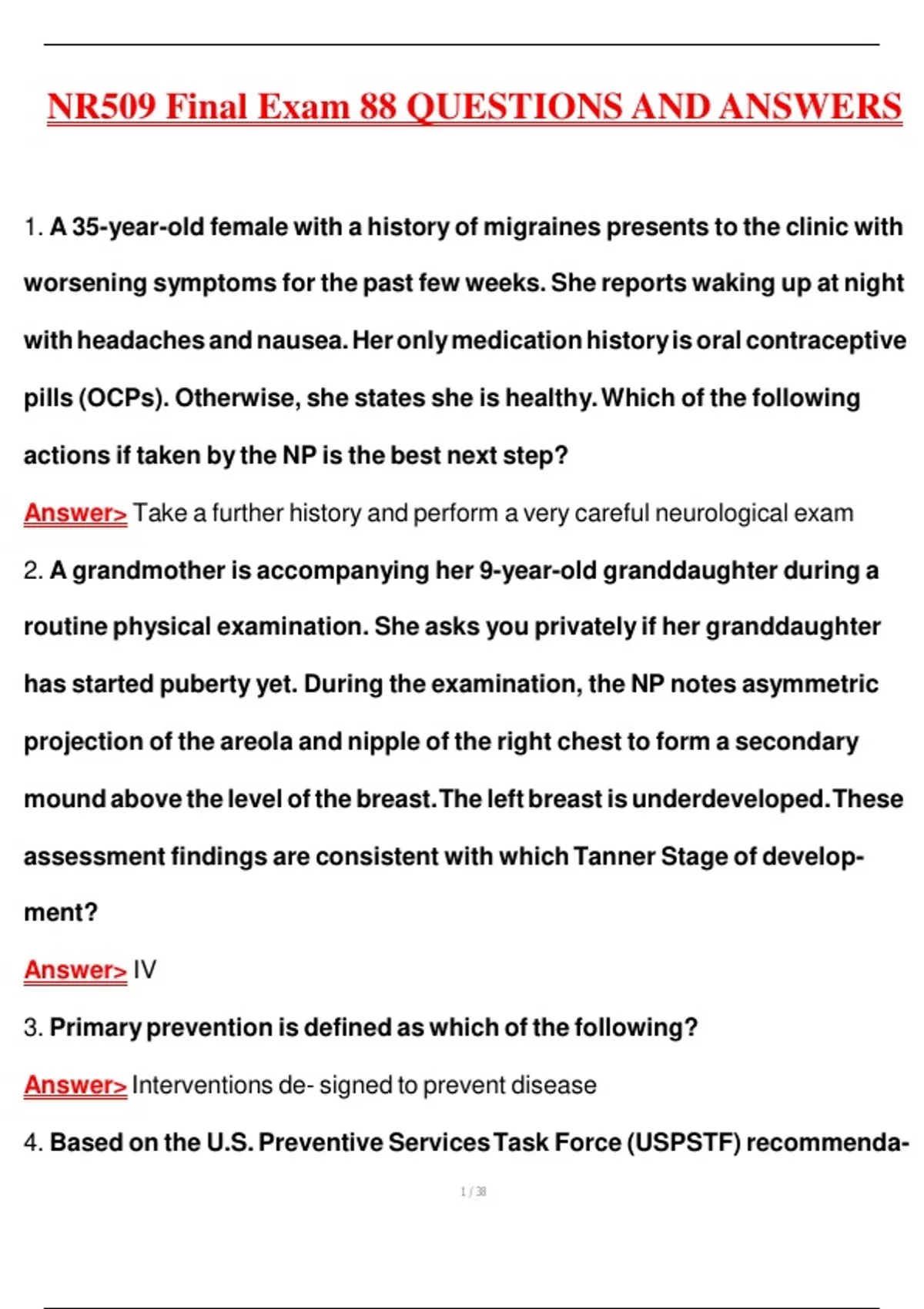 NR509 Final Exam 88 QUESTIONS AND ANSWERS

1. A 35-year-old female with a history of migraines presents to the clinic with worsening symptoms for the past few weeks. She reports waking up at night with headaches and nausea. Her only medication history is oral contraceptive pills (OCPs). Otherwise, she states she is healthy. Which of the following actions if taken by the NP is the best next step?

Answer> Take a further history and perform a very careful neurological exam

2. A grandmother is accompanying her 9-year-old granddaughter during a routine physical examination. She asks you privately if her granddaughter has started puberty yet. During the examination, the NP notes asymmetric projection of the areola and nipple of the right chest to form a secondary mound above the level of the breast. The left breast is underdeveloped. These assessment findings are consistent with which Tanner Stage of development?

Answer> IV

3. Primary prevention is defined as which of the following?

Answer> Interventions de- signed to prevent disease

4. Based on the U.S. Preventive Services Task Force (USPSTF) recommenda-

1 / 38